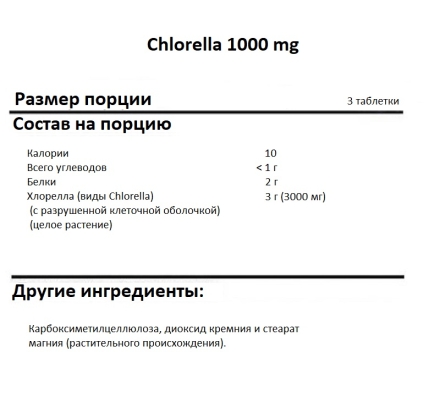 Chlorella 1000 mg

Размер порции 3 таблетки

Состав на порцию

| | |
|---|---|
| Калории | 10 |
| Всего углеводов | < 1 г |
| Белки | 2 г |
| Хлорелла (виды Chlorella) (с разрушенной клеточной оболочкой) (целое растение) | 3 г (3000 мг) |

Другие ингредиенты:

Карбоксиметилцеллюлоза, диоксид кремния и стеарат магния (растительного происхождения).